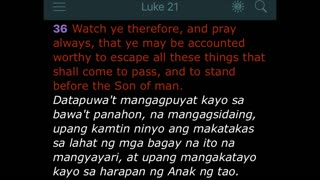 Luke 21

36 Watch ye therefore, and pray always, that ye may be accounted worthy to escape all these things that shall come to pass, and to stand before the Son of man.
Datapuwa't mangagpuyat kayo sa bawa't panahon, na mangagsidaing, upang kamtin ninyo ang makatakas sa lahat ng mga bagay na ito na mangyayari, at upang mangakatayo kayo sa harapan ng Anak ng tao.